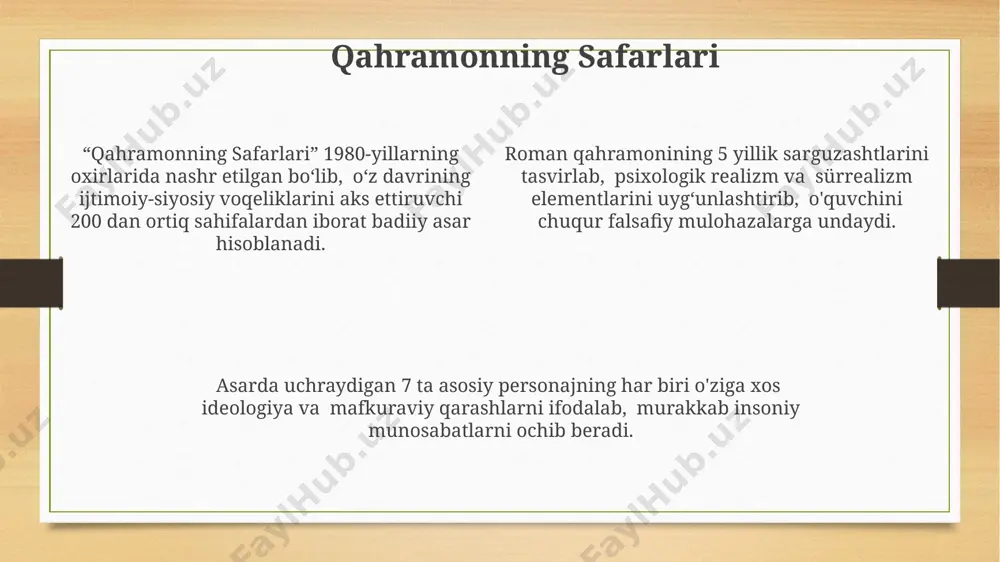 Qahramonning Safarlari

“Qahramonning Safarlari” 1980-yillarning oxirlarida nashr etilgan bo‘lib, o‘z davrining ijtimoiy-siyosiy voqeliklarini aks ettiruvchi 200 dan ortiq sahifalardan iborat badiiy asar hisoblanadi.

Roman qahramonining 5 yillik sarguzashtlarini tasvirlab, psixologik realizm va sürrealizm elementlarini uyg‘unlashtirib, o'quvchini chuqur falsafiy mulohazalarga undaydi.

Asarda uchraydigan 7 ta asosiy personajning har biri o'ziga xos ideologiya va mafkuraviy qarashlarni ifodalab, murakkab insoniy munosabatlarni ochib beradi.

FaylHub.uz FaylHub.uz FaylHub.uz FaylHub.uz FaylHub.uz FaylHub.uz